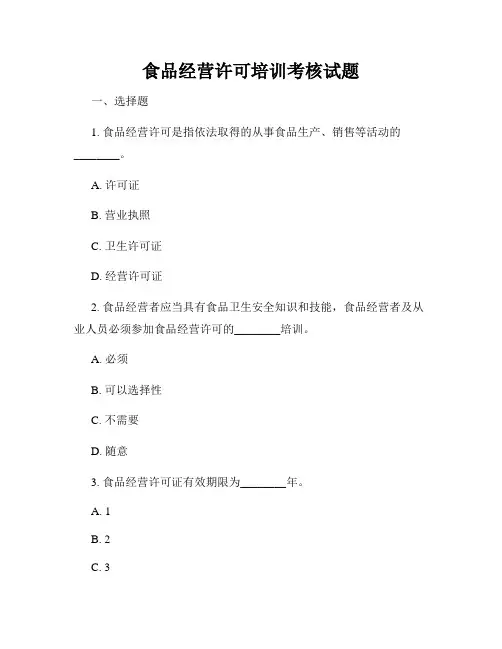 食品经营许可培训考核试题

一、选择题

1. 食品经营许可是指依法取得的从事食品生产、销售等活动的________。

A. 许可证

B. 营业执照

C. 卫生许可证

D. 经营许可证

2. 食品经营者应当具有食品卫生安全知识和技能，食品经营者及从业人员必须参加食品经营许可的________培训。

A. 必须

B. 可以选择性

C. 不需要

D. 随意

3. 食品经营许可证有效期限为________年。

A. 1

B. 2

C. 3